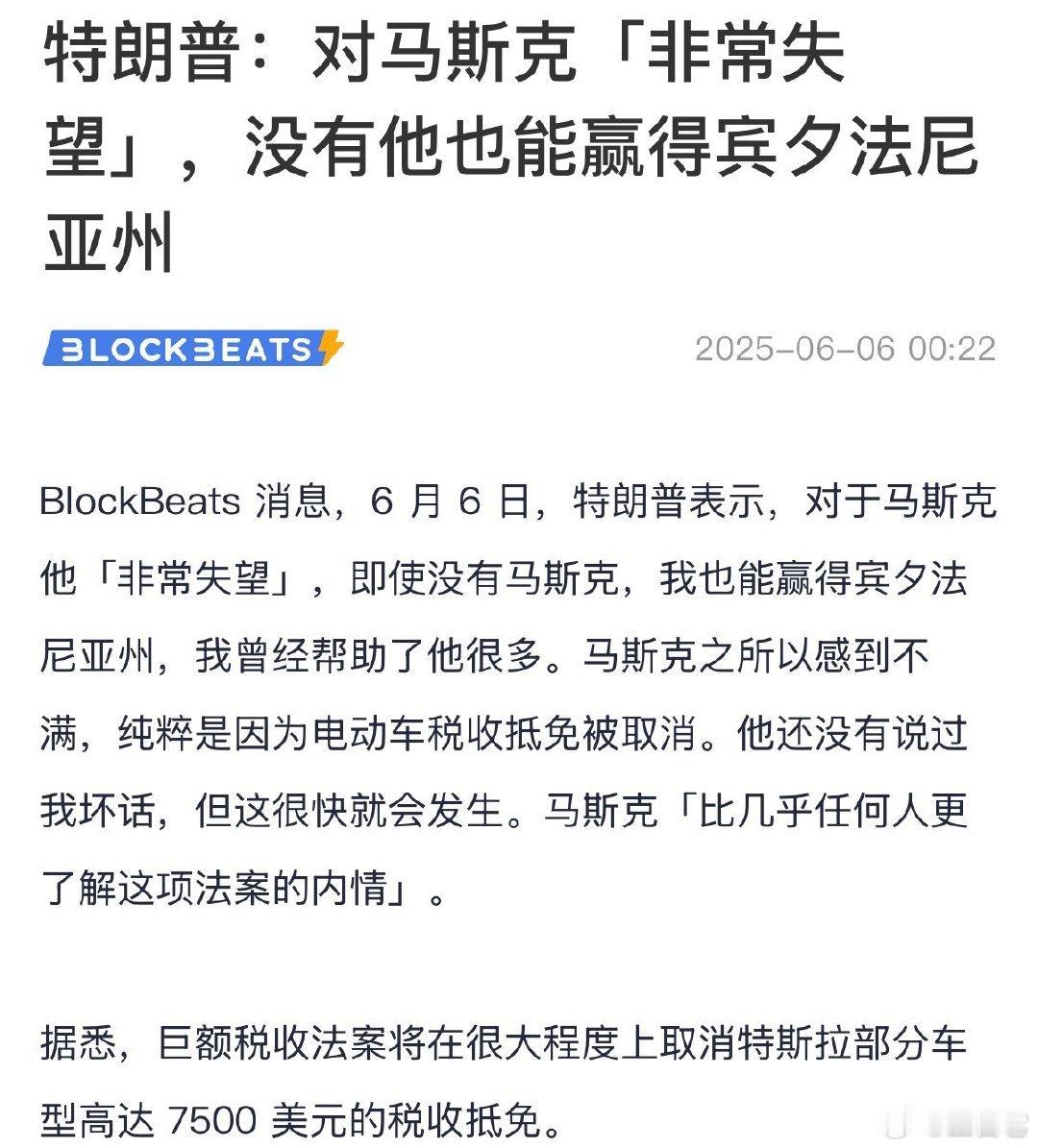 特朗普：对马斯克「非常失望」，没有他也能赢得宾夕法尼亚州

BLOCKBEATS

2025-06-06 00:22

BlockBeats 消息，6 月 6 日，特朗普表示，对于马斯克他「非常失望」，即使没有马斯克，我也能赢得宾夕法尼亚州，我曾经帮助了他很多。马斯克之所以感到不满，纯粹是因为电动车税收抵免被取消。他还没有说过我坏话，但这很快就会发生。马斯克「比几乎任何人更了解这项法案的内情」。

据悉，巨额税收法案将在很大程度上取消特斯拉部分车型高达 7500 美元的税收抵免。